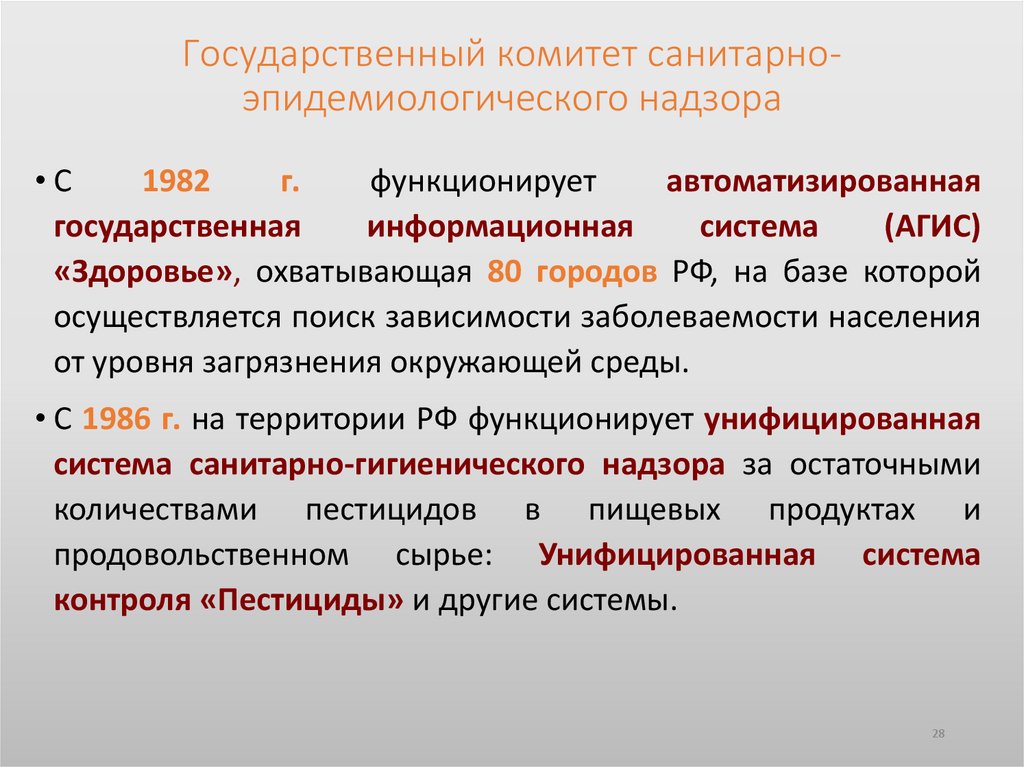 Государственный комитет санитарно-эпидемиологического надзора

• С 1982 г. функционирует автоматизированная государственная информационная система (АГИС) «Здоровье», охватывающая 80 городов РФ, на базе которой осуществляется поиск зависимости заболеваемости населения от уровня загрязнения окружающей среды.

• С 1986 г. на территории РФ функционирует унифицированная система санитарно-гигиенического надзора за остаточными количествами пестицидов в пищевых продуктах и продовольственном сырье: Унифицированная система контроля «Пестициды» и другие системы.

28